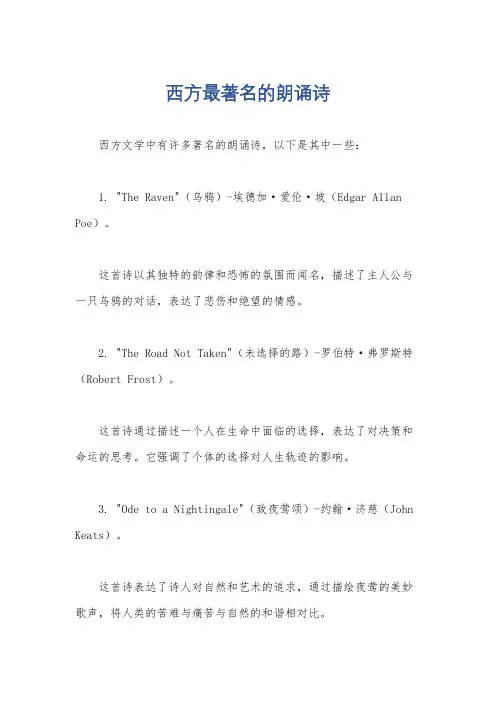 西方最著名的朗诵诗

西方文学中有许多著名的朗诵诗，以下是其中一些：

1. "The Raven"（乌鸦）-埃德加·爱伦·坡（Edgar Allan Poe）。

这首诗以其独特的韵律和恐怖的氛围而闻名，描述了主人公与一只乌鸦的对话，表达了悲伤和绝望的情感。

2. "The Road Not Taken"（未选择的路）-罗伯特·弗罗斯特（Robert Frost）。

这首诗通过描述一个人在生命中面临的选择，表达了对决策和命运的思考。它强调了个体的选择对人生轨迹的影响。

3. "Ode to a Nightingale"（致夜莺颂）-约翰·济慈（John Keats）。

这首诗表达了诗人对自然和艺术的追求，通过描绘夜莺的美妙歌声，将人类的苦难与痛苦与自然的和谐相对比。